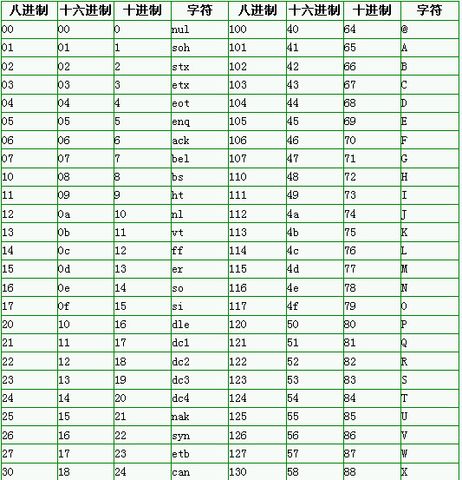 | 八进制 | 十六进制 | 十进制 | 字符 | 八进制 | 十六进制 | 十进制 | 字符 |
|---|---|---|---|---|---|---|---|
| 00 | 00 | 0 | nul | 100 | 40 | 64 | @ |
| 01 | 01 | 1 | soh | 101 | 41 | 65 | A |
| 02 | 02 | 2 | stx | 102 | 42 | 66 | B |
| 03 | 03 | 3 | etx | 103 | 43 | 67 | C |
| 04 | 04 | 4 | eot | 104 | 44 | 68 | D |
| 05 | 05 | 5 | enq | 105 | 45 | 69 | E |
| 06 | 06 | 6 | ack | 106 | 46 | 70 | F |
| 07 | 07 | 7 | bel | 107 | 47 | 71 | G |
| 10 | 08 | 8 | bs | 110 | 48 | 72 | H |
| 11 | 09 | 9 | ht | 111 | 49 | 73 | I |
| 12 | 0a | 10 | nl | 112 | 4a | 74 | J |
| 13 | 0b | 11 | vt | 113 | 4b | 75 | K |
| 14 | 0c | 12 | ff | 114 | 4c | 76 | L |
| 15 | 0d | 13 | er | 115 | 4d | 77 | M |
| 16 | 0e | 14 | so | 116 | 4e | 78 | N |
| 17 | 0f | 15 | si | 117 | 4f | 79 | O |
| 20 | 10 | 16 | dle | 120 | 50 | 80 | P |
| 21 | 11 | 17 | dc1 | 121 | 51 | 81 | Q |
| 22 | 12 | 18 | dc2 | 122 | 52 | 82 | R |
| 23 | 13 | 19 | dc3 | 123 | 53 | 83 | S |
| 24 | 14 | 20 | dc4 | 124 | 54 | 84 | T |
| 25 | 15 | 21 | nak | 125 | 55 | 85 | U |
| 26 | 16 | 22 | syn | 126 | 56 | 86 | V |
| 27 | 17 | 23 | etb | 127 | 57 | 87 | W |
| 30 | 18 | 24 | can | 130 | 58 | 88 | X |